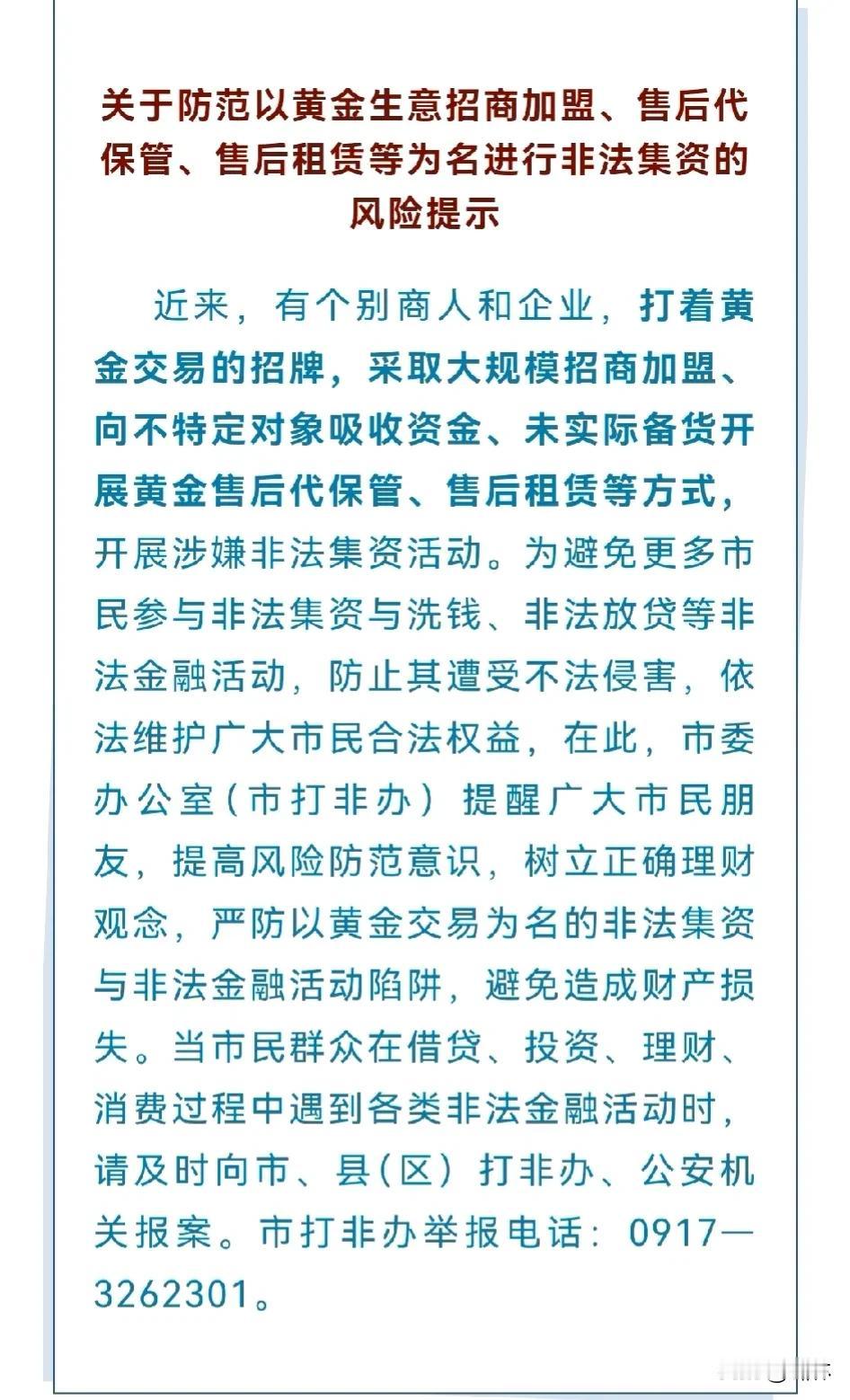 关于防范以黄金生意招商加盟、售后代保管、售后租赁等为名进行非法集资的风险提示

近来，有个别商人和企业，打着黄金交易的招牌，采取大规模招商加盟、向不特定对象吸收资金、未实际备货开展黄金售后代保管、售后租赁等方式，开展涉嫌非法集资活动。为避免更多市民参与非法集资与洗钱、非法放贷等非法金融活动，防止其遭受不法侵害，依法维护广大市民合法权益，在此，市委办公室（市打非办）提醒广大市民朋友，提高风险防范意识，树立正确理财观念，严防以黄金交易为名的非法集资与非法金融活动陷阱，避免造成财产损失。当市民群众在借贷、投资、理财、消费过程中遇到各类非法金融活动时，请及时向市、县（区）打非办、公安机关报案。市打非办举报电话：0917—3262301。